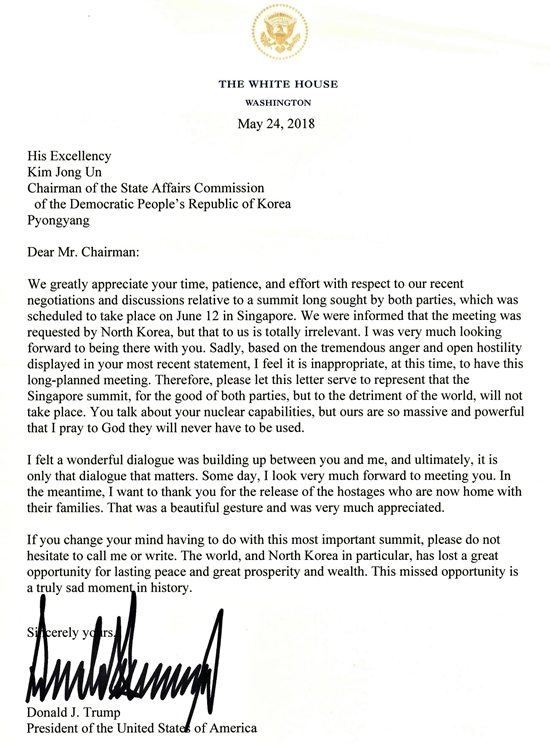 THE WHITE HOUSE
WASHINGTON

May 24, 2018

His Excellency
Kim Jong Un
Chairman of the State Affairs Commission
of the Democratic People's Republic of Korea
Pyongyang

Dear Mr. Chairman:

We greatly appreciate your time, patience, and effort with respect to our recent negotiations and discussions relative to a summit long sought by both parties, which was scheduled to take place on June 12 in Singapore. We were informed that the meeting was requested by North Korea, but that to us is totally irrelevant. I was very much looking forward to being there with you. Sadly, based on the tremendous anger and open hostility displayed in your most recent statement, I feel it is inappropriate, at this time, to have this long-planned meeting. Therefore, please let this letter serve to represent that the Singapore summit, for the good of both parties, but to the detriment of the world, will not take place. You talk about your nuclear capabilities, but ours are so massive and powerful that I pray to God they will never have to be used.

I felt a wonderful dialogue was building up between you and me, and ultimately, it is only that dialogue that matters. Some day, I look very much forward to meeting you. In the meantime, I want to thank you for the release of the hostages who are now home with their families. That was a beautiful gesture and was very much appreciated.

If you change your mind having to do with this most important summit, please do not hesitate to call me or write. The world, and North Korea in particular, has lost a great opportunity for lasting peace and great prosperity and wealth. This missed opportunity is a truly sad moment in history.

Sincerely yours,

Donald J. Trump
President of the United States of America